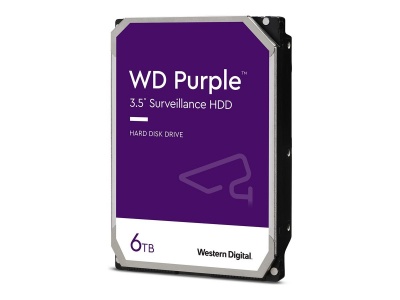 WD Purple™
3.5" Surveillance HDD

HARD DISK DRIVE

6TB

Western Digital.